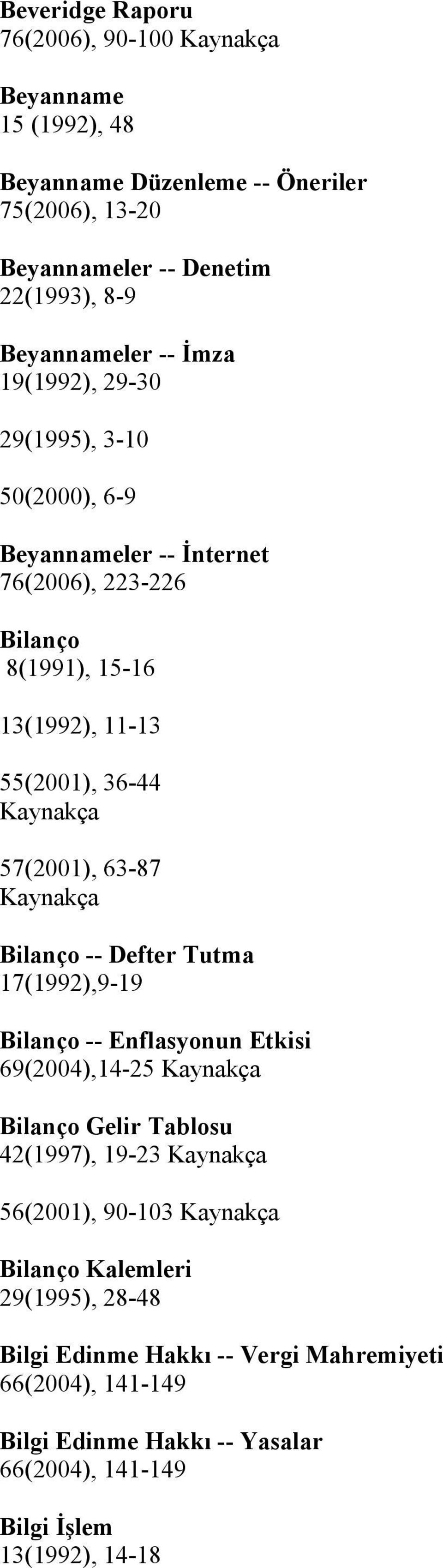 Beveridge Raporu
76(2006), 90-100 Kaynakça

Beyanname
15 (1992), 48

Beyanname Düzenleme -- Öneriler
75(2006), 13-20

Beyannameler -- Denetim
22(1993), 8-9

Beyannameler -- İmza
19(1992), 29-30

29(1995), 3-10

50(2000), 6-9

Beyannameler -- İnternet
76(2006), 223-226

Bilanço
8(1991), 15-16

13(1992), 11-13

55(2001), 36-44
Kaynakça

57(2001), 63-87
Kaynakça

Bilanço -- Defter Tutma
17(1992),9-19

Bilanço -- Enflasyonun Etkisi
69(2004),14-25 Kaynakça

Bilanço Gelir Tablosu
42(1997), 19-23 Kaynakça

56(2001), 90-103 Kaynakça

Bilanço Kalemleri
29(1995), 28-48

Bilgi Edinme Hakkı -- Vergi Mahremiyeti
66(2004), 141-149

Bilgi Edinme Hakkı -- Yasalar
66(2004), 141-149

Bilgi İşlem
13(1992), 14-18